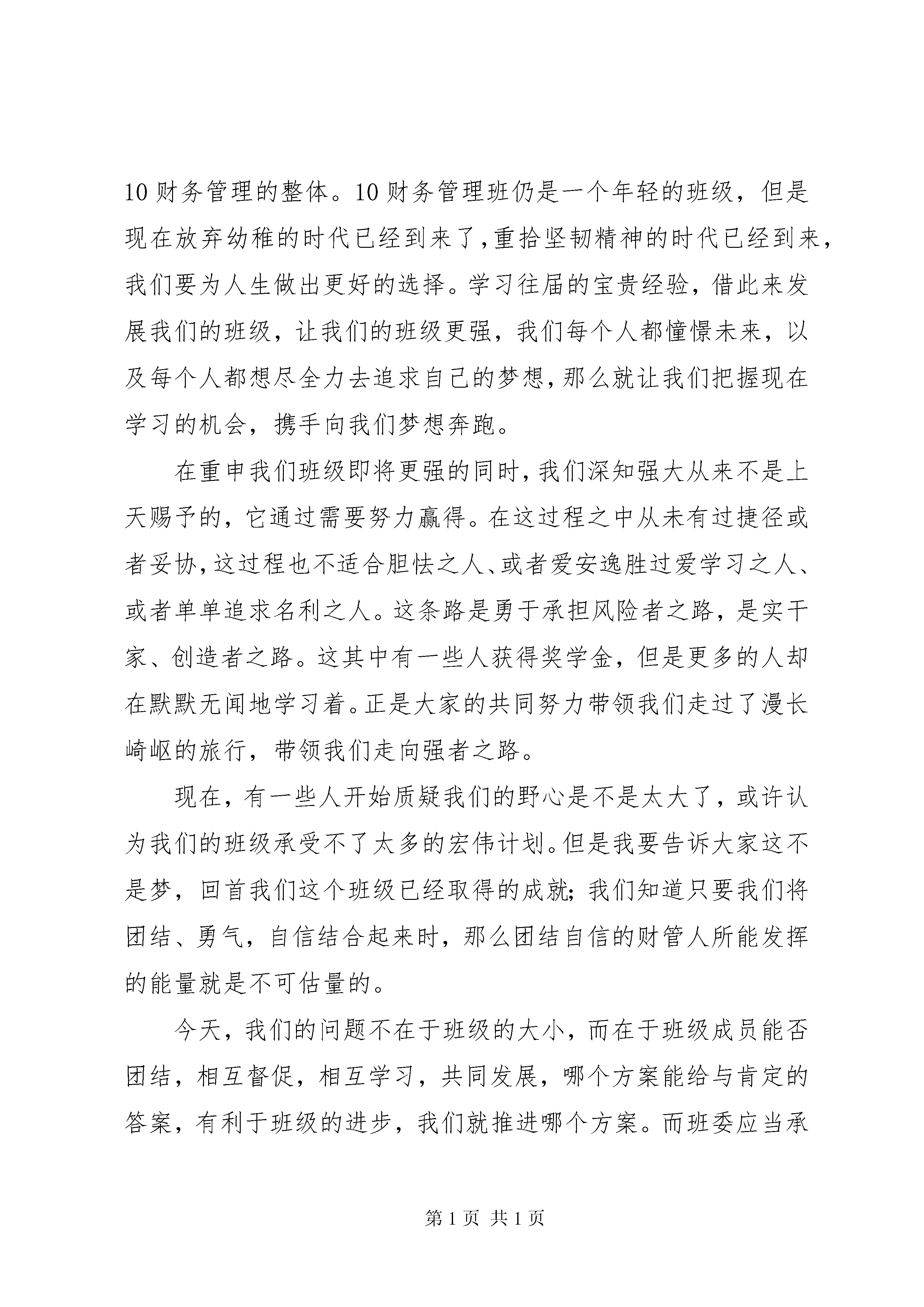 10 财务管理的整体。10 财务管理班仍是一个年轻的班级，但是现在放弃幼稚的时代已经到来了，重拾坚韧精神的时代已经到来，我们要为人生做出更好的选择。学习往届的宝贵经验，借此来发展我们的班级，让我们的班级更强，我们每个人都憧憬未来，以及每个人都想尽全力去追求自己的梦想，那么就让我们把握现在学习的机会，携手向我们梦想奔跑。

在重申我们班级即将更强的同时，我们深知强大从来不是上天赐予的，它通过需要努力赢得。在这过程之中从未有过捷径或者妥协，这过程也不适合胆怯之人、或者爱安逸胜过爱学习之人、或者单单追求名利之人。这条路是勇于承担风险者之路，是实干家、创造者之路。这其中有一些人获得奖学金，但是更多的人却在默默无闻地学习着。正是大家的共同努力带领我们走过了漫长崎岖的旅行，带领我们走向强者之路。

现在，有一些人开始质疑我们的野心是不是太大了，或许认为我们的班级承受不了太多的宏伟计划。但是我要告诉大家这不是梦，回首我们这个班级已经取得的成就；我们知道只要我们将团结、勇气，自信结合起来时，那么团结自信的财管人所能发挥的能量就是不可估量的。

今天，我们的问题不在于班级的大小，而在于班级成员能否团结，相互督促，相互学习，共同发展，哪个方案能给与肯定的答案，有利于班级的进步，我们就推进哪个方案。而班委应当承

第 1 页 共 1 页